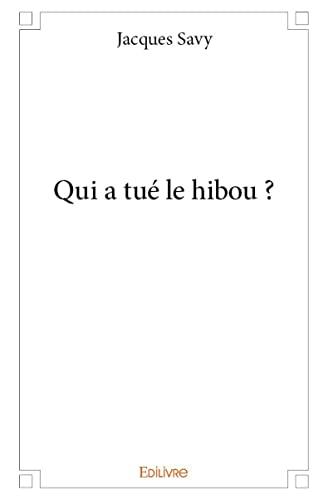 Jacques Savy

Qui a tué le hibou ?

Edilivre